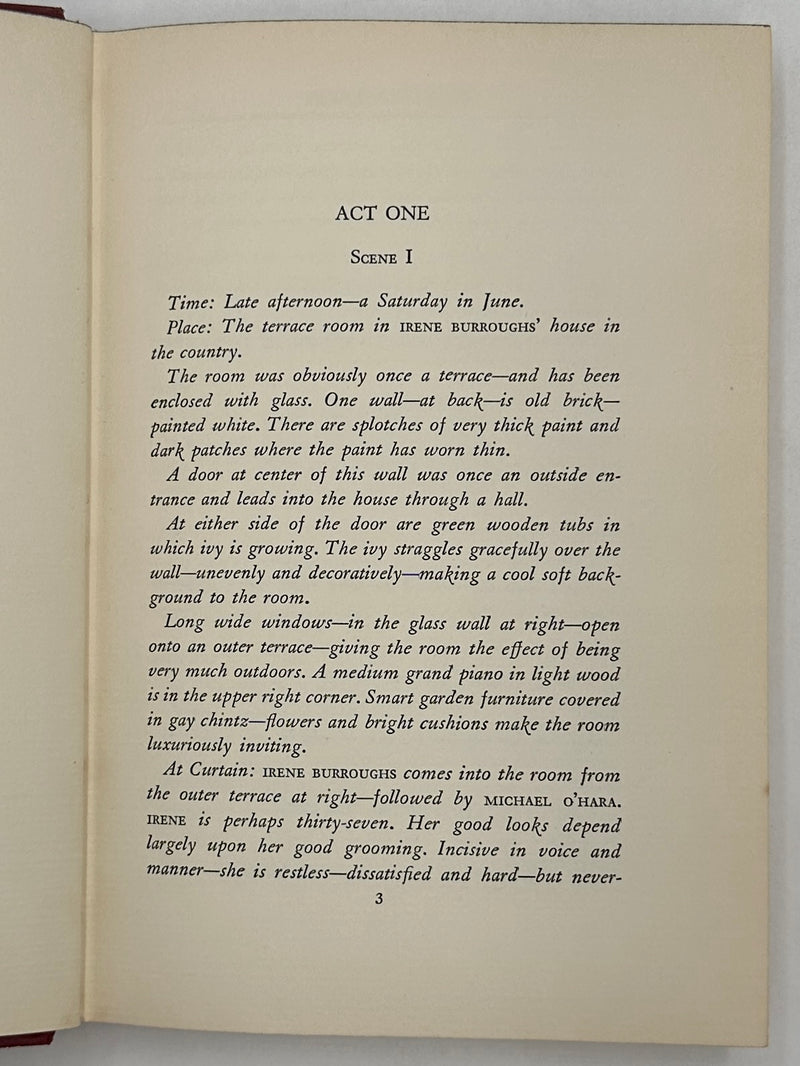 ACT ONE

Scene I

Time: Late afternoon—a Saturday in June.

Place: The terrace room in IRENE BURROUGHS' house in the country.

The room was obviously once a terrace—and has been enclosed with glass. One wall—at back—is old brick—painted white. There are splotches of very thick paint and dark patches where the paint has worn thin.

A door at center of this wall was once an outside entrance and leads into the house through a hall.

At either side of the door are green wooden tubs in which ivy is growing. The ivy straggles gracefully over the wall—unevenly and decoratively—making a cool soft background to the room.

Long wide windows—in the glass wall at right—open onto an outer terrace—giving the room the effect of being very much outdoors. A medium grand piano in light wood is in the upper right corner. Smart garden furniture covered in gay chintz—flowers and bright cushions make the room luxuriously inviting.

At Curtain: IRENE BURROUGHS comes into the room from the outer terrace at right—followed by MICHAEL O'HARA. IRENE is perhaps thirty-seven. Her good looks depend largely upon her good grooming. Incisive in voice and manner—she is restless—dissatisfied and hard—but never-

3